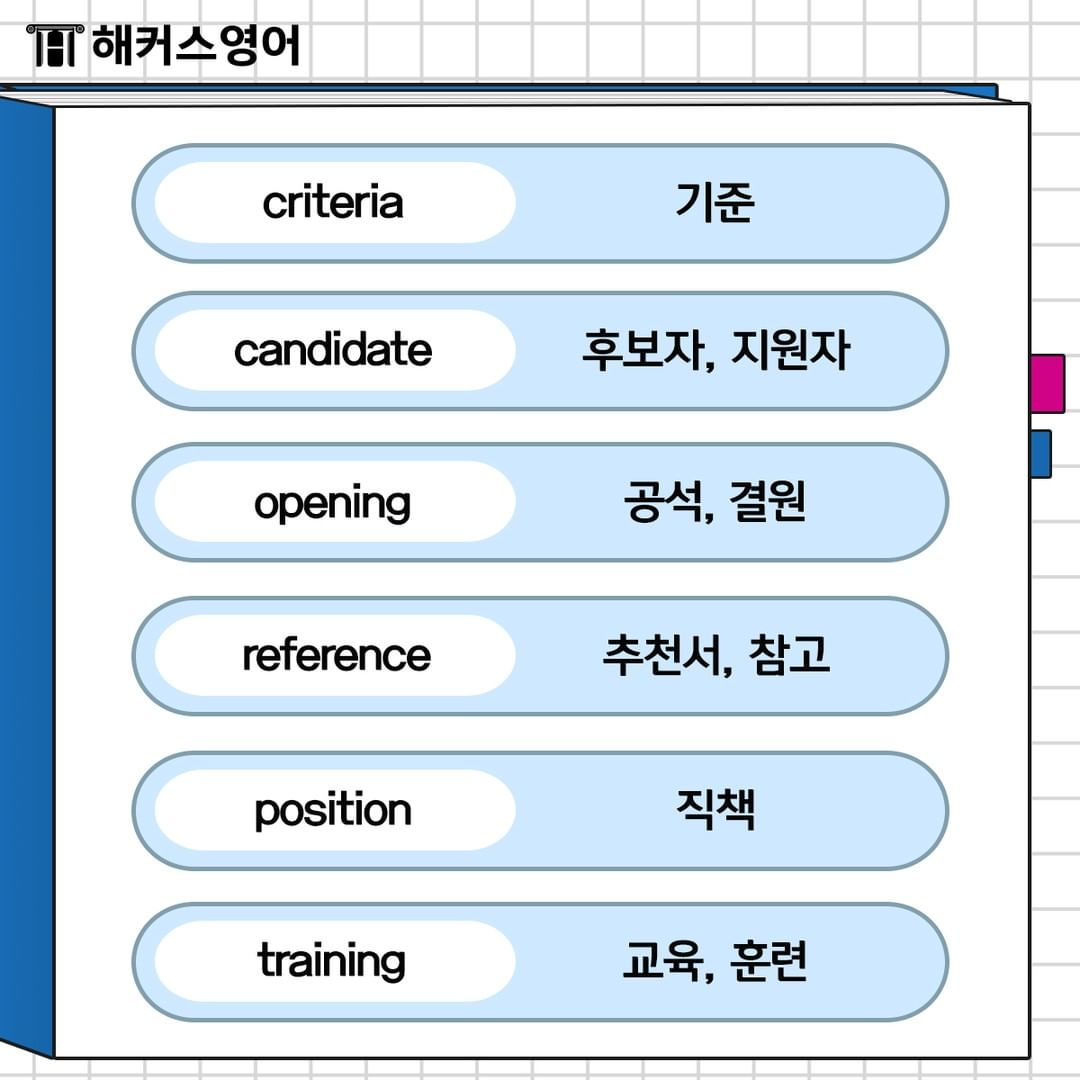 해커스영어

criteria 기준

candidate 후보자, 지원자

opening 공석, 결원

reference 추천서, 참고

position 직책

training 교육, 훈련